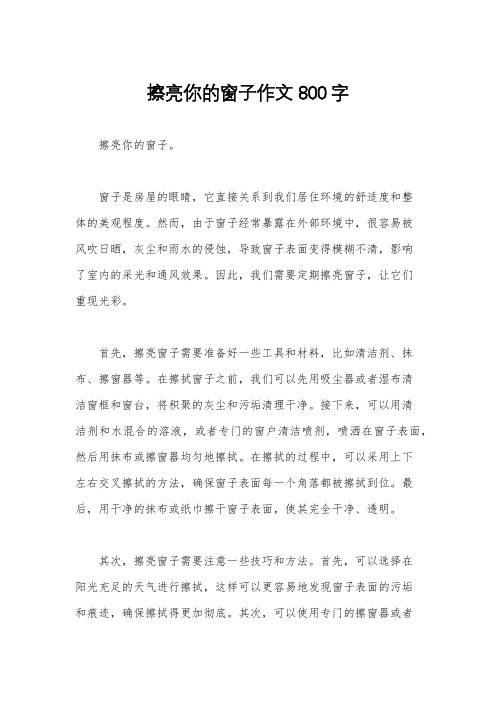 擦亮你的窗子作文 800 字

擦亮你的窗子。

窗子是房屋的眼睛，它直接关系到我们居住环境的舒适度和整体的美观程度。然而，由于窗子经常暴露在外部环境中，很容易被风吹日晒，灰尘和雨水的侵蚀，导致窗子表面变得模糊不清，影响了室内的采光和通风效果。因此，我们需要定期擦亮窗子，让它们重现光彩。

首先，擦亮窗子需要准备好一些工具和材料，比如清洁剂、抹布、擦窗器等。在擦拭窗子之前，我们可以先用吸尘器或者湿布清洁窗框和窗台，将积聚的灰尘和污垢清理干净。接下来，可以用清洁剂和水混合的溶液，或者专门的窗户清洁喷剂，喷洒在窗子表面，然后用抹布或擦窗器均匀地擦拭。在擦拭的过程中，可以采用上下左右交叉擦拭的方法，确保窗子表面每一个角落都被擦拭到位。最后，用干净的抹布或纸巾擦干窗子表面，使其完全干净、透明。

其次，擦亮窗子需要注意一些技巧和方法。首先，可以选择在阳光充足的天气进行擦拭，这样可以更容易地发现窗子表面的污垢和痕迹，确保擦拭得更加彻底。其次，可以使用专门的擦窗器或者